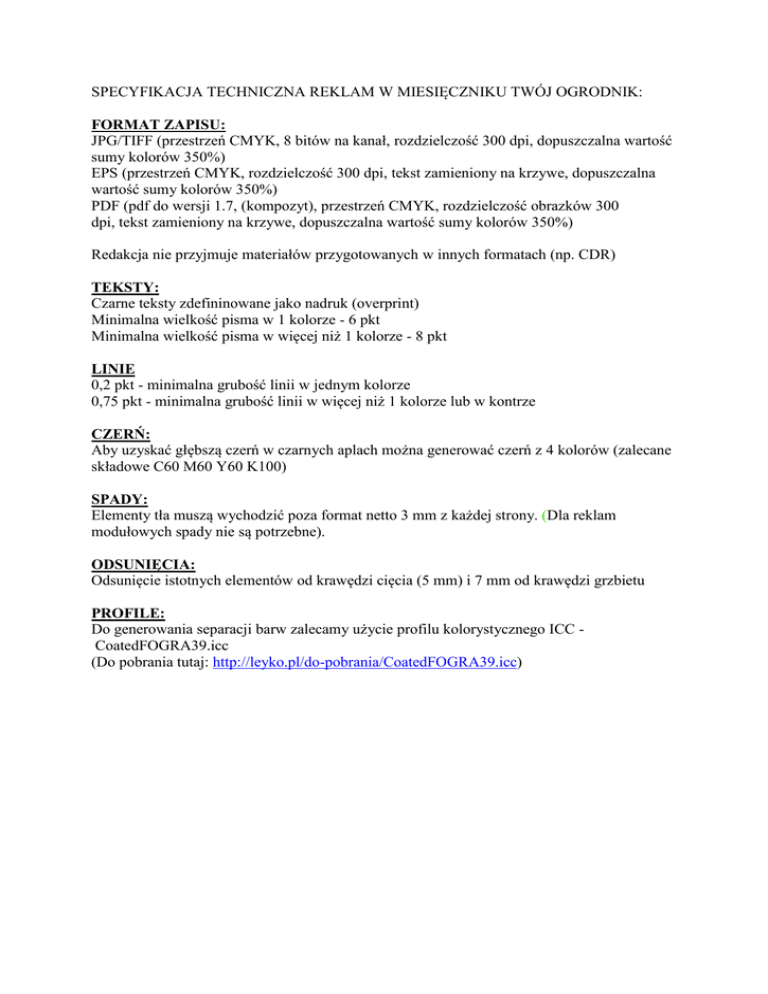 SPECYFIKACJA TECHNICZNA REKLAM W MIESIĘCZNIKU TWÓJ OGRODNIK:

FORMAT ZAPISU:
JPG/TIFF (przestrzeń CMYK, 8 bitów na kanał, rozdzielczość 300 dpi, dopuszczalna wartość sumy kolorów 350%)
EPS (przestrzeń CMYK, rozdzielczość 300 dpi, tekst zamieniony na krzywe, dopuszczalna wartość sumy kolorów 350%)
PDF (pdf do wersji 1.7, (kompozyt), przestrzeń CMYK, rozdzielczość obrazków 300 dpi, tekst zamieniony na krzywe, dopuszczalna wartość sumy kolorów 350%)

Redakcja nie przyjmuje materiałów przygotowanych w innych formatach (np. CDR)

TEKSTY:
Czarne teksty zdefininowane jako nadruk (overprint)
Minimalna wielkość pisma w 1 kolorze - 6 pkt
Minimalna wielkość pisma w więcej niż 1 kolorze - 8 pkt

LINIE
0,2 pkt - minimalna grubość linii w jednym kolorze
0,75 pkt - minimalna grubość linii w więcej niż 1 kolorze lub w kontrze

CZERŃ:
Aby uzyskać głębszą czerń w czarnych aplach można generować czerń z 4 kolorów (zalecane składowe C60 M60 Y60 K100)

SPADY:
Elementy tła muszą wychodzić poza format netto 3 mm z każdej strony. (Dla reklam modułowych spady nie są potrzebne).

ODSUNIĘCIA:
Odsunięcie istotnych elementów od krawędzi cięcia (5 mm) i 7 mm od krawędzi grzbietu

PROFILE:
Do generowania separacji barw zalecamy użycie profilu kolorystycznego ICC - CoatedFOGRA39.icc
(Do pobrania tutaj: http://leyko.pl/do-pobrania/CoatedFOGRA39.icc)